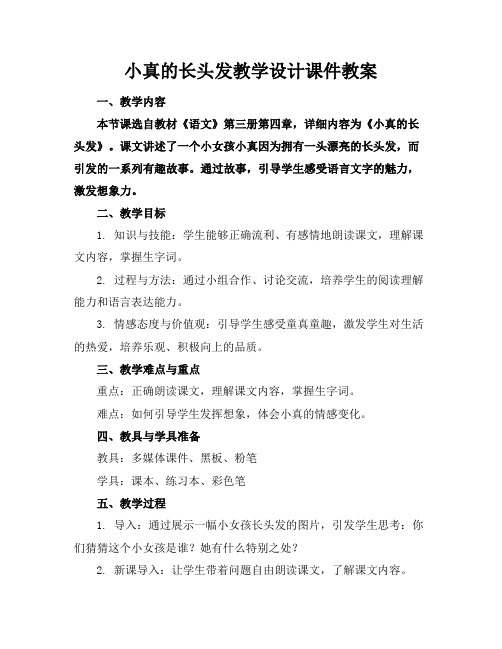 小真的长头发教学设计课件教案

一、教学内容

本节课选自教材《语文》第三册第四章，详细内容为《小真的长头发》。课文讲述了一个小女孩小真因为拥有一头漂亮的长头发，而引发的一系列有趣故事。通过故事，引导学生感受语言文字的魅力，激发想象力。

二、教学目标

1. 知识与技能：学生能够正确流利、有感情地朗读课文，理解课文内容，掌握生字词。

2. 过程与方法：通过小组合作、讨论交流，培养学生的阅读理解能力和语言表达能力。

3. 情感态度与价值观：引导学生感受童真童趣，激发学生对生活的热爱，培养乐观、积极向上的品质。

三、教学难点与重点

重点：正确朗读课文，理解课文内容，掌握生字词。

难点：如何引导学生发挥想象，体会小真的情感变化。

四、教具与学具准备

教具：多媒体课件、黑板、粉笔

学具：课本、练习本、彩色笔

五、教学过程

1. 导入：通过展示一幅小女孩长头发的图片，引发学生思考：你们猜猜这个小女孩是谁？她有什么特别之处？

2. 新课导入：让学生带着问题自由朗读课文，了解课文内容。